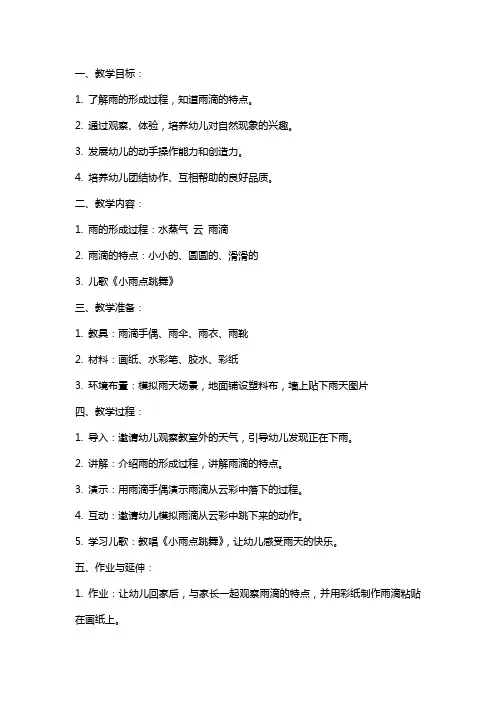 一、教学目标：

1. 了解雨的形成过程，知道雨滴的特点。

2. 通过观察、体验，培养幼儿对自然现象的兴趣。

3. 发展幼儿的动手操作能力和创造力。

4. 培养幼儿团结协作、互相帮助的良好品质。

二、教学内容：

1. 雨的形成过程：水蒸气 云 雨滴

2. 雨滴的特点：小小的、圆圆的、滑滑的

3. 儿歌《小雨点跳舞》

三、教学准备：

1. 教具：雨滴手偶、雨伞、雨衣、雨靴

2. 材料：画纸、水彩笔、胶水、彩纸

3. 环境布置：模拟雨天场景，地面铺设塑料布，墙上贴下雨天图片

四、教学过程：

1. 导入：邀请幼儿观察教室外的天气，引导幼儿发现正在下雨。

2. 讲解：介绍雨的形成过程，讲解雨滴的特点。

3. 演示：用雨滴手偶演示雨滴从云彩中落下的过程。

4. 互动：邀请幼儿模拟雨滴从云彩中跳下来的动作。

5. 学习儿歌：教唱《小雨点跳舞》，让幼儿感受雨天的快乐。

五、作业与延伸：

1. 作业：让幼儿回家后，与家长一起观察雨滴的特点，并用彩纸制作雨滴粘贴在画纸上。